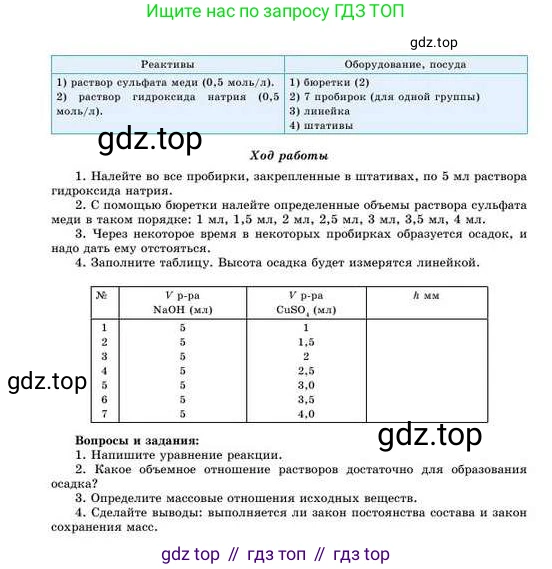 Ищите нас по запросу ГДЗ ТОП

gdz.top

| Реактивы | Оборудование, посуда |
|---|---|
| 1) раствор сульфата меди (0,5 моль/л). 2) раствор гидроксида натрия (0,5 моль/л). | 1) бюретки (2) 2) 7 пробирок (для одной группы) 3) линейка 4) штативы |

gdz.top

Ход работы

1. Налейте во все пробирки, закрепленные в штативах, по 5 мл раствора гидроксида натрия.

2. С помощью бюретки налейте определенные объемы раствора сульфата меди в таком порядке: 1 мл, 1,5 мл, 2 мл, 2,5 мл, 3 мл, 3,5 мл, 4 мл.

3. Через некоторое время в некоторых пробирках образуется осадок, и надо дать ему отстояться.

4. Заполните таблицу. Высота осадка будет измерятся линейкой.

| № | $V$ р-ра NaOH (мл) | $V$ р-ра $CuSO_4$ (мл) | $h$ мм |
|---|---|---|---|
| 1 | 5 | 1 | |
| 2 | 5 | 1,5 | |
| 3 | 5 | 2 | |
| 4 | 5 | 2,5 | |
| 5 | 5 | 3,0 | |
| 6 | 5 | 3,5 | |
| 7 | 5 | 4,0 | |

gdz.top

gdz.top

Вопросы и задания:
1. Напишите уравнение реакции.
2. Какое объемное отношение растворов достаточно для образования осадка?
3. Определите массовые отношения исходных веществ.
4. Сделайте выводы: выполняется ли закон постоянства состава и закон сохранения масс.

gdz top // гдз топ // гдз top